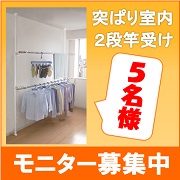 突ぱり室内
2段竿受け

5名様

モニター募集中